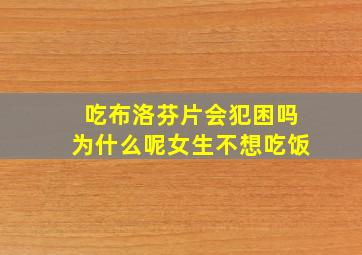 吃布洛芬片会犯困吗
为什么呢女生不想吃饭